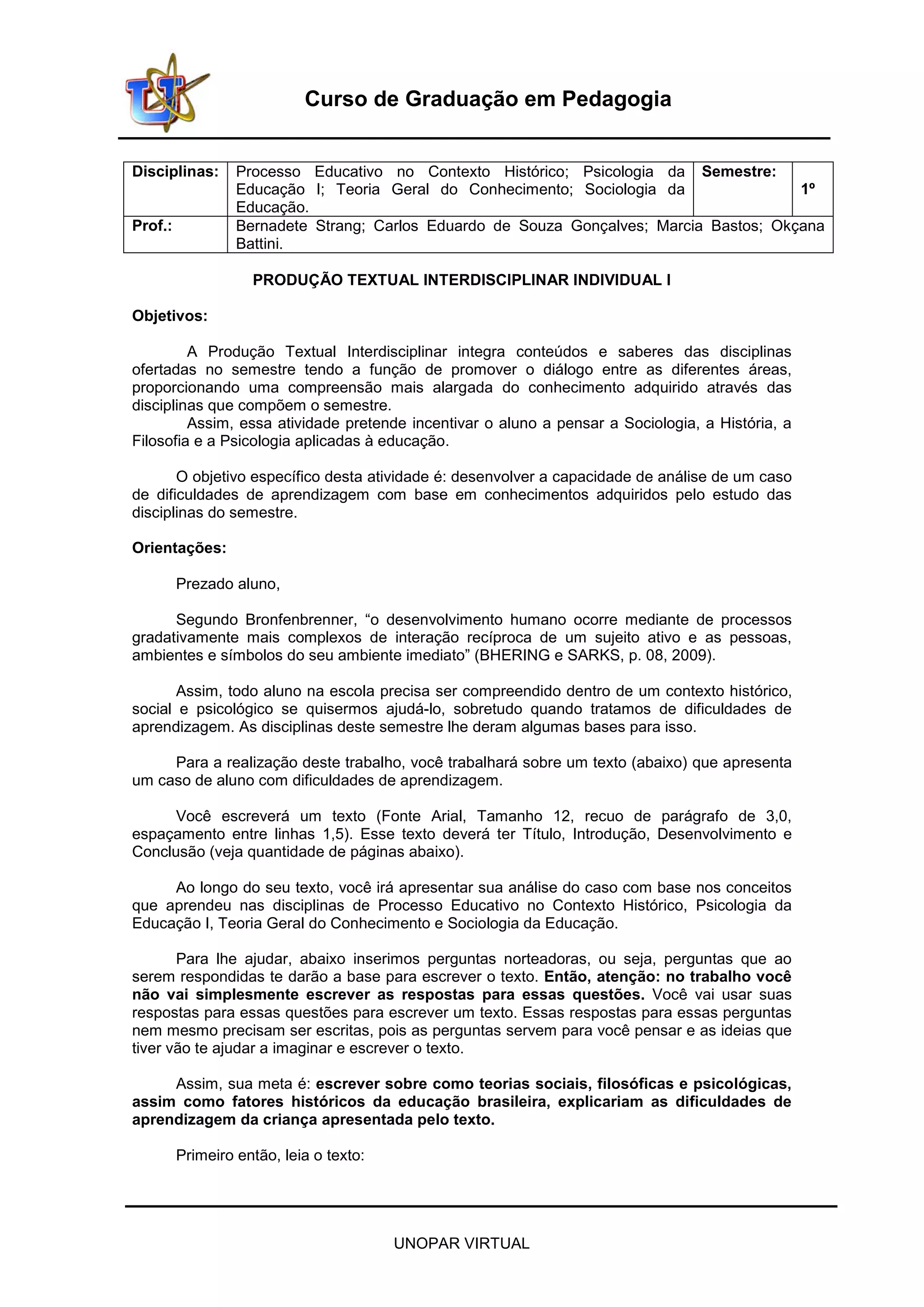 Curso de Graduação em Pedagogia

| Disciplinas: | Processo Educativo no Contexto Histórico; Psicologia da Educação I; Teoria Geral do Conhecimento; Sociologia da Educação. | Semestre: | 1º |
|---|---|---|---|
| Prof.: | Bernadete Strang; Carlos Eduardo de Souza Gonçalves; Marcia Bastos; Okçana Battini. | | |

PRODUÇÃO TEXTUAL INTERDISCIPLINAR INDIVIDUAL I

Objetivos:

A Produção Textual Interdisciplinar integra conteúdos e saberes das disciplinas ofertadas no semestre tendo a função de promover o diálogo entre as diferentes áreas, proporcionando uma compreensão mais alargada do conhecimento adquirido através das disciplinas que compõem o semestre.
Assim, essa atividade pretende incentivar o aluno a pensar a Sociologia, a História, a Filosofia e a Psicologia aplicadas à educação.

O objetivo específico desta atividade é: desenvolver a capacidade de análise de um caso de dificuldades de aprendizagem com base em conhecimentos adquiridos pelo estudo das disciplinas do semestre.

Orientações:

Prezado aluno,

Segundo Bronfenbrenner, “o desenvolvimento humano ocorre mediante de processos gradativamente mais complexos de interação recíproca de um sujeito ativo e as pessoas, ambientes e símbolos do seu ambiente imediato” (BHERING e SARKS, p. 08, 2009).

Assim, todo aluno na escola precisa ser compreendido dentro de um contexto histórico, social e psicológico se quisermos ajudá-lo, sobretudo quando tratamos de dificuldades de aprendizagem. As disciplinas deste semestre lhe deram algumas bases para isso.

Para a realização deste trabalho, você trabalhará sobre um texto (abaixo) que apresenta um caso de aluno com dificuldades de aprendizagem.

Você escreverá um texto (Fonte Arial, Tamanho 12, recuo de parágrafo de 3,0, espaçamento entre linhas 1,5). Esse texto deverá ter Título, Introdução, Desenvolvimento e Conclusão (veja quantidade de páginas abaixo).

Ao longo do seu texto, você irá apresentar sua análise do caso com base nos conceitos que aprendeu nas disciplinas de Processo Educativo no Contexto Histórico, Psicologia da Educação I, Teoria Geral do Conhecimento e Sociologia da Educação.

Para lhe ajudar, abaixo inserimos perguntas norteadoras, ou seja, perguntas que ao serem respondidas te darão a base para escrever o texto. Então, atenção: no trabalho você não vai simplesmente escrever as respostas para essas questões. Você vai usar suas respostas para essas questões para escrever um texto. Essas respostas para essas perguntas nem mesmo precisam ser escritas, pois as perguntas servem para você pensar e as ideias que tiver vão te ajudar a imaginar e escrever o texto.

Assim, sua meta é: escrever sobre como teorias sociais, filosóficas e psicológicas, assim como fatores históricos da educação brasileira, explicariam as dificuldades de aprendizagem da criança apresentada pelo texto.

Primeiro então, leia o texto:

UNOPAR VIRTUAL